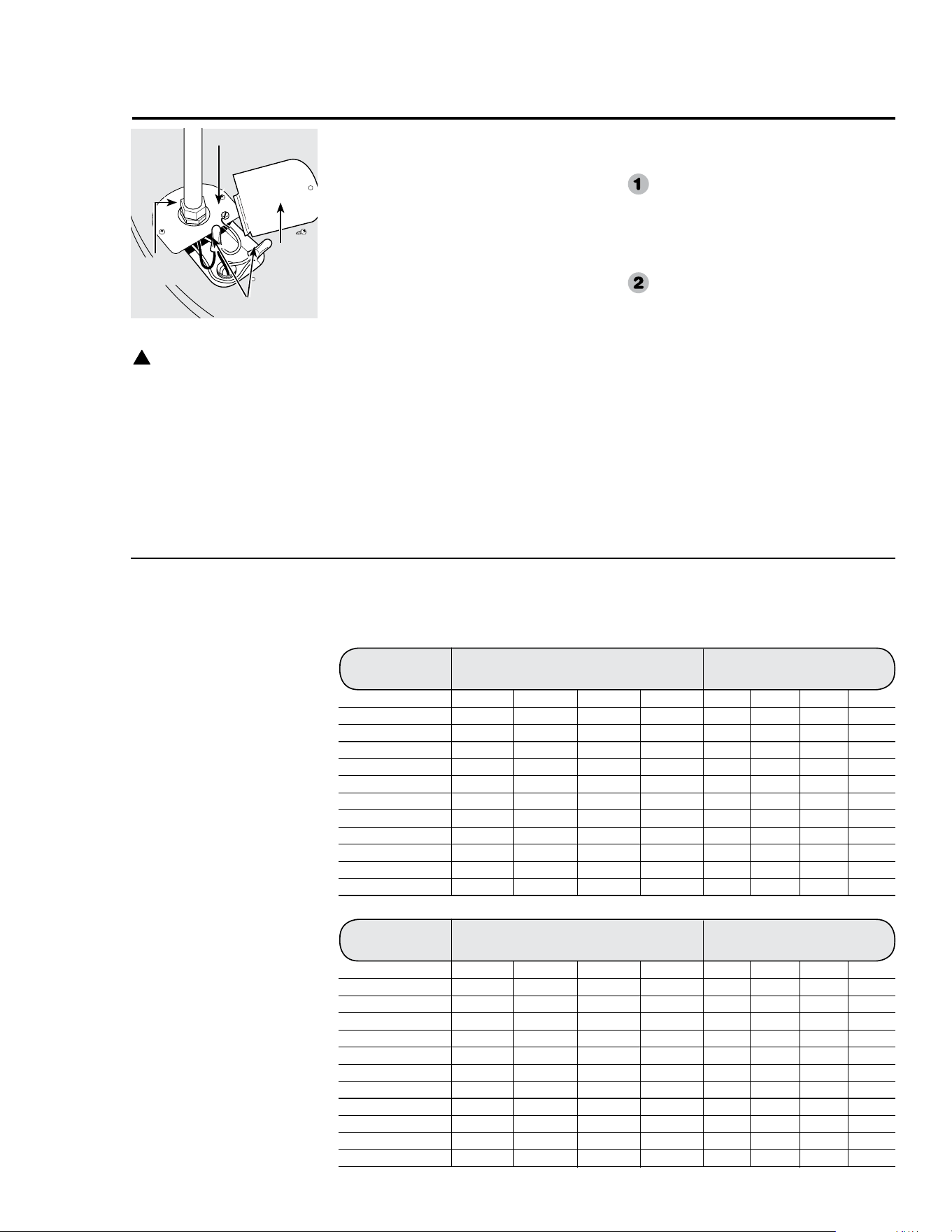 1

2